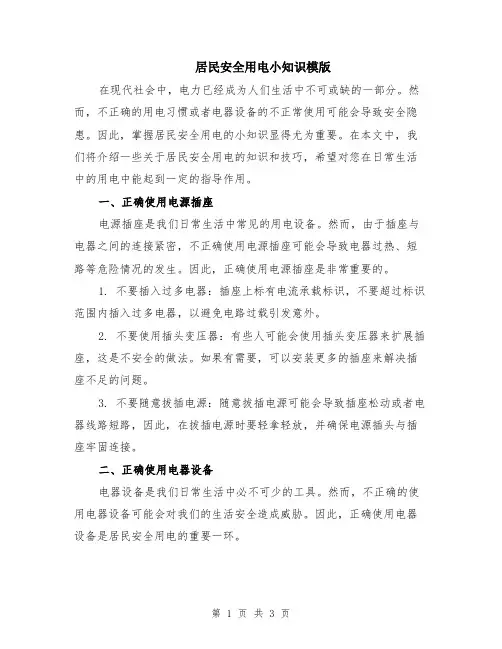 居民安全用电小知识模版

在现代社会中，电力已经成为人们生活中不可或缺的一部分。然而，不正确的用电习惯或者电器设备的不正常使用可能会导致安全隐患。因此，掌握居民安全用电的小知识显得尤为重要。在本文中，我们将介绍一些关于居民安全用电的知识和技巧，希望对您在日常生活中的用电中能起到一定的指导作用。

一、正确使用电源插座

电源插座是我们日常生活中常见的用电设备。然而，由于插座与电器之间的连接紧密，不正确使用电源插座可能会导致电器过热、短路等危险情况的发生。因此，正确使用电源插座是非常重要的。

1. 不要插入过多电器：插座上标有电流承载标识，不要超过标识范围内插入过多电器，以避免电路过载引发意外。

2. 不要使用插头变压器：有些人可能会使用插头变压器来扩展插座，这是不安全的做法。如果有需要，可以安装更多的插座来解决插座不足的问题。

3. 不要随意拔插电源：随意拔插电源可能会导致插座松动或者电器线路短路，因此，在拔插电源时要轻拿轻放，并确保电源插头与插座牢固连接。

二、正确使用电器设备

电器设备是我们日常生活中必不可少的工具。然而，不正确的使用电器设备可能会对我们的生活安全造成威胁。因此，正确使用电器设备是居民安全用电的重要一环。

第 1 页 共 3 页